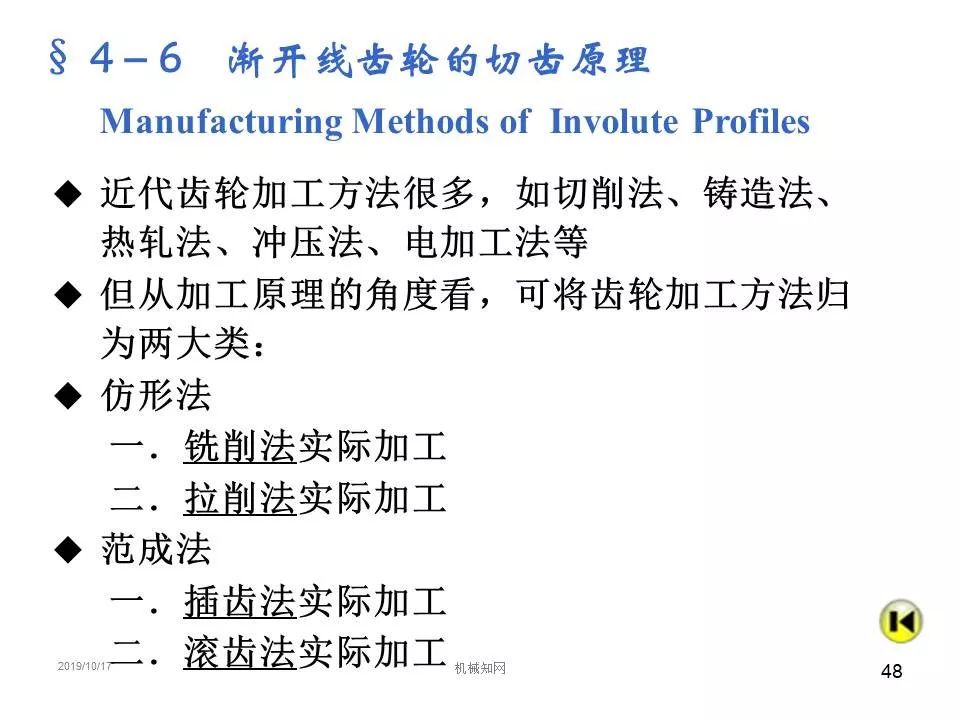 § 4－6　渐开线齿轮的切齿原理

Manufacturing Methods of Involute Profiles

◆ 近代齿轮加工方法很多，如切削法、铸造法、热轧法、冲压法、电加工法等

◆ 但从加工原理的角度看，可将齿轮加工方法归为两大类：

◆ 仿形法

一．铣削法实际加工

二．拉削法实际加工

◆ 范成法

一．插齿法实际加工

二．滚齿法实际加工

2019/10/17

机械知网

48